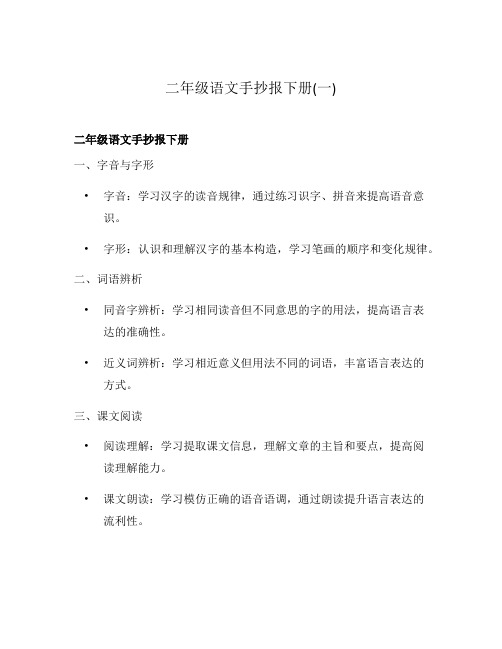 二年级语文手抄报下册(一)

二年级语文手抄报下册

一、字音与字形

• 字音：学习汉字的读音规律，通过练习识字、拼音来提高语音意识。

• 字形：认识和理解汉字的基本构造，学习笔画的顺序和变化规律。

二、词语辨析

• 同音字辨析：学习相同读音但不同意思的字的用法，提高语言表达的准确性。

• 近义词辨析：学习相近意义但用法不同的词语，丰富语言表达的方式。

三、课文阅读

• 阅读理解：学习提取课文信息，理解文章的主旨和要点，提高阅读理解能力。

• 课文朗读：学习模仿正确的语音语调，通过朗读提升语言表达的流利性。